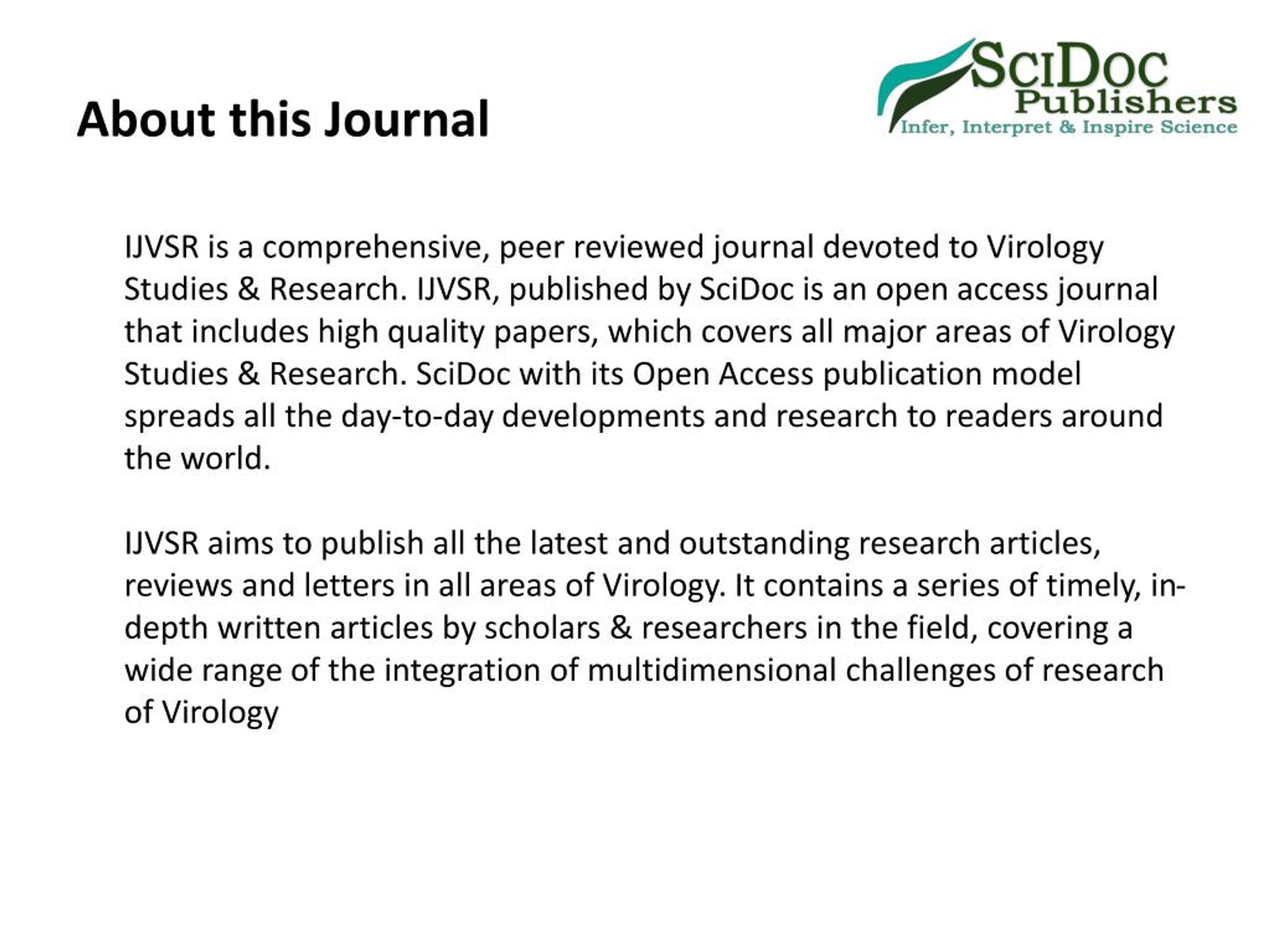 About this Journal

SciDoc Publishers
Infer, Interpret & Inspire Science

IJVSR is a comprehensive, peer reviewed journal devoted to Virology Studies & Research. IJVSR, published by SciDoc is an open access journal that includes high quality papers, which covers all major areas of Virology Studies & Research. SciDoc with its Open Access publication model spreads all the day-to-day developments and research to readers around the world.

IJVSR aims to publish all the latest and outstanding research articles, reviews and letters in all areas of Virology. It contains a series of timely, in-depth written articles by scholars & researchers in the field, covering a wide range of the integration of multidimensional challenges of research of Virology